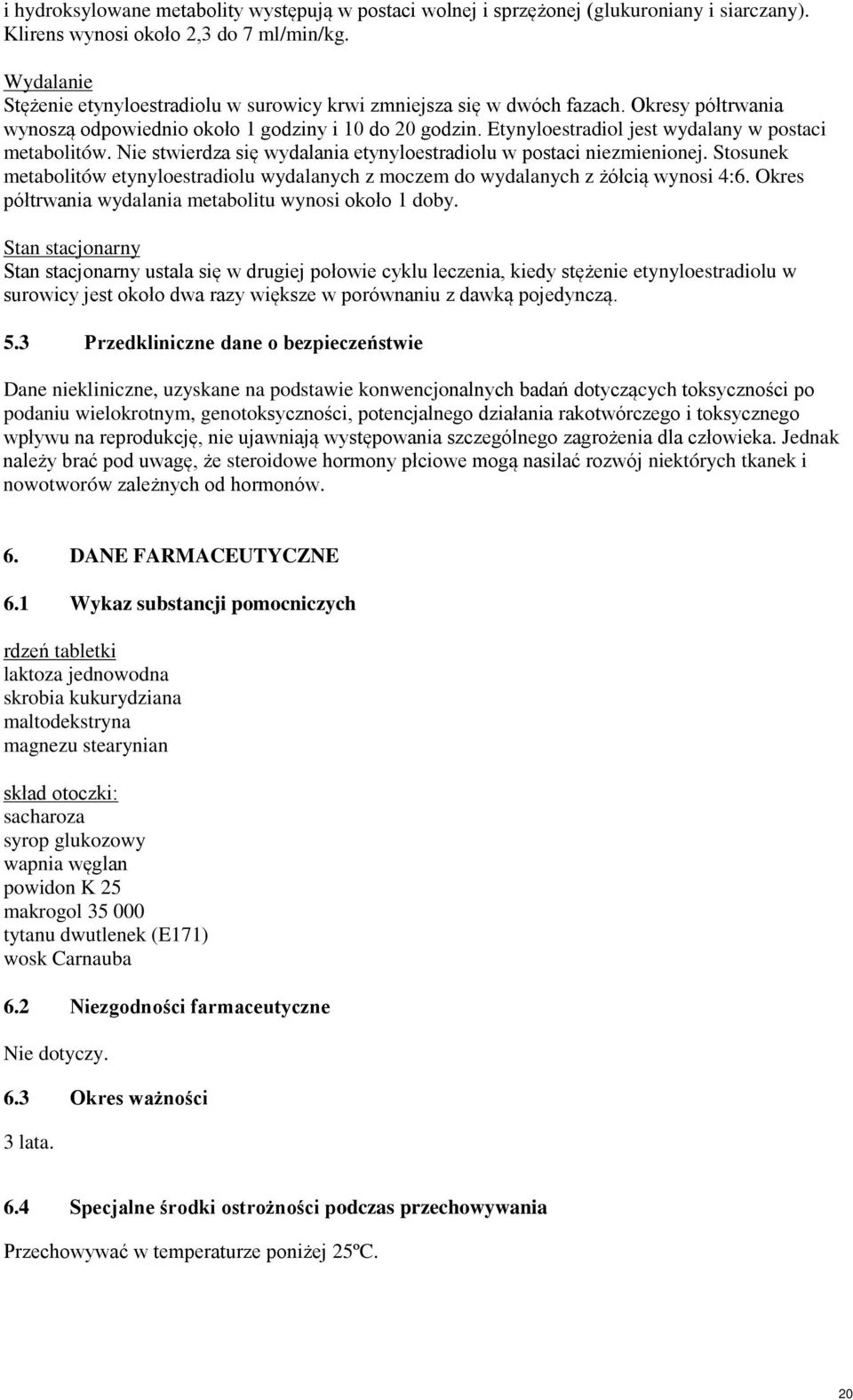 i hydroksylowane metabolity występują w postaci wolnej i sprzężonej (glukuroniany i siarczany). Klirens wynosi około 2,3 do 7 ml/min/kg.

Wydalanie
Stężenie etynyloestradiolu w surowicy krwi zmniejsza się w dwóch fazach. Okresy półtrwania wynoszą odpowiednio około 1 godziny i 10 do 20 godzin. Etynyloestradiol jest wydalany w postaci metabolitów. Nie stwierdza się wydalania etynyloestradiolu w postaci niezmienionej. Stosunek metabolitów etynyloestradiolu wydalanych z moczem do wydalanych z żółcią wynosi 4:6. Okres półtrwania wydalania metabolitu wynosi około 1 doby.

Stan stacjonarny
Stan stacjonarny ustala się w drugiej połowie cyklu leczenia, kiedy stężenie etynyloestradiolu w surowicy jest około dwa razy większe w porównaniu z dawką pojedynczą.

5.3 Przedkliniczne dane o bezpieczeństwie

Dane niekliniczne, uzyskane na podstawie konwencjonalnych badań dotyczących toksyczności po podaniu wielokrotnym, genotoksyczności, potencjalnego działania rakotwórczego i toksycznego wpływu na reprodukcję, nie ujawniają występowania szczególnego zagrożenia dla człowieka. Jednak należy brać pod uwagę, że steroidowe hormony płciowe mogą nasilać rozwój niektórych tkanek i nowotworów zależnych od hormonów.

6. DANE FARMACEUTYCZNE

6.1 Wykaz substancji pomocniczych

rdzeń tabletki
laktoza jednowodna
skrobia kukurydziana
maltodekstryna
magnezu stearynian

skład otoczki:
sacharoza
syrop glukozowy
wapnia węglan
powidon K 25
makrogol 35 000
tytanu dwutlenek (E171)
wosk Carnauba

6.2 Niezgodności farmaceutyczne

Nie dotyczy.

6.3 Okres ważności

3 lata.

6.4 Specjalne środki ostrożności podczas przechowywania

Przechowywać w temperaturze poniżej 25ºC.

20